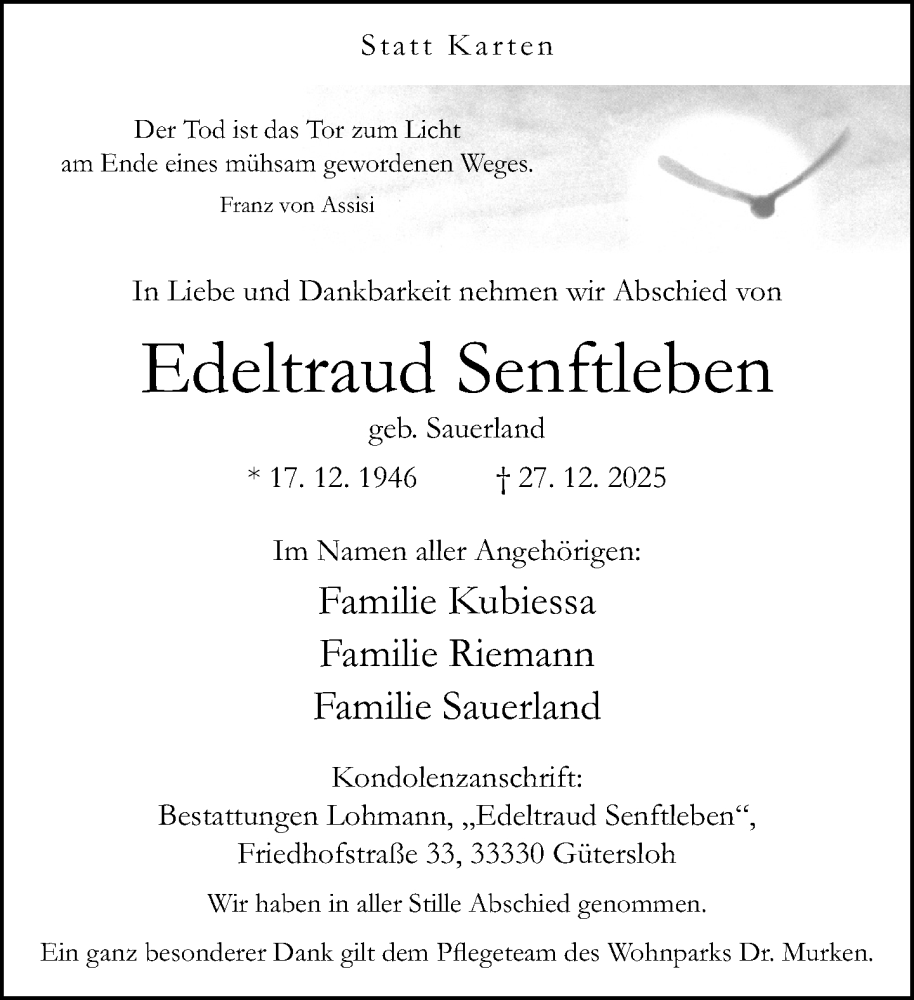 Statt Karten

Der Tod ist das Tor zum Licht
am Ende eines mühsam gewordenen Weges.
Franz von Assisi

In Liebe und Dankbarkeit nehmen wir Abschied von

Edeltraud Senftleben
geb. Sauerland
* 17. 12. 1946 † 27. 12. 2025

Im Namen aller Angehörigen:
Familie Kubiessa
Familie Riemann
Familie Sauerland

Kondolenzanschrift:
Bestattungen Lohmann, „Edeltraud Senftleben“,
Friedhofstraße 33, 33330 Gütersloh

Wir haben in aller Stille Abschied genommen.

Ein ganz besonderer Dank gilt dem Pflegeteam des Wohnparks Dr. Murken.